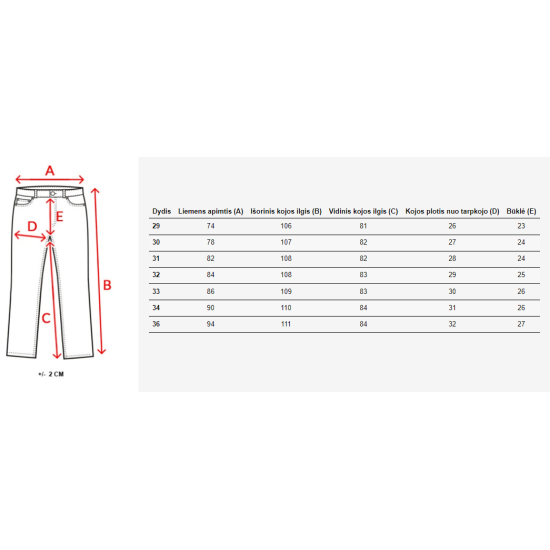 A

E

D

B

C

+/- 2 CM

| Dydis | Liemens apimtis (A) | Išorinis kojos ilgis (B) | Vidinis kojos ilgis (C) | Kojos plotis nuo tarpkojo (D) | Būklė (E) |
|---|---|---|---|---|---|
| 29 | 74 | 106 | 81 | 26 | 23 |
| 30 | 78 | 107 | 82 | 27 | 24 |
| 31 | 82 | 108 | 82 | 28 | 24 |
| 32 | 84 | 108 | 83 | 29 | 25 |
| 33 | 86 | 109 | 83 | 30 | 26 |
| 34 | 90 | 110 | 84 | 31 | 26 |
| 36 | 94 | 111 | 84 | 32 | 27 |